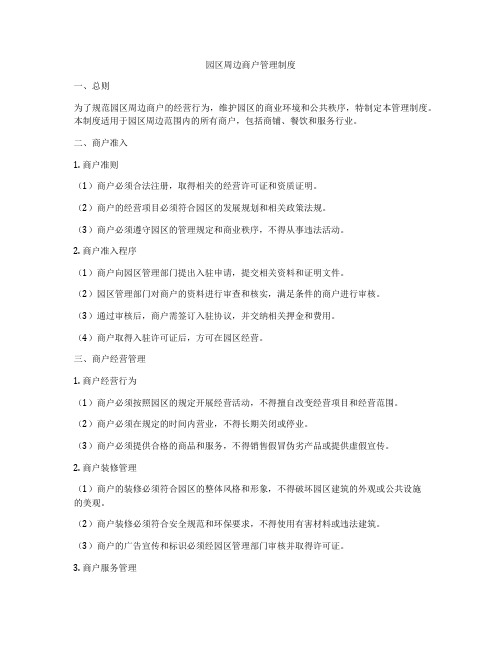 园区周边商户管理制度

一、总则

为了规范园区周边商户的经营行为，维护园区的商业环境和公共秩序，特制定本管理制度。本制度适用于园区周边范围内的所有商户，包括商铺、餐饮和服务行业。

二、商户准入

1. 商户准则

（1）商户必须合法注册，取得相关的经营许可证和资质证明。

（2）商户的经营项目必须符合园区的发展规划和相关政策法规。

（3）商户必须遵守园区的管理规定和商业秩序，不得从事违法活动。

2. 商户准入程序

（1）商户向园区管理部门提出入驻申请，提交相关资料和证明文件。

（2）园区管理部门对商户的资料进行审查和核实，满足条件的商户进行审核。

（3）通过审核后，商户需签订入驻协议，并交纳相关押金和费用。

（4）商户取得入驻许可证后，方可在园区经营。

三、商户经营管理

1. 商户经营行为

（1）商户必须按照园区的规定开展经营活动，不得擅自改变经营项目和经营范围。

（2）商户必须在规定的时间内营业，不得长期关闭或停业。

（3）商户必须提供合格的商品和服务，不得销售假冒伪劣产品或提供虚假宣传。

2. 商户装修管理

（1）商户的装修必须符合园区的整体风格和形象，不得破坏园区建筑的外观或公共设施的美观。

（2）商户装修必须符合安全规范和环保要求，不得使用有害材料或违法建筑。

（3）商户的广告宣传和标识必须经园区管理部门审核并取得许可证。

3. 商户服务管理